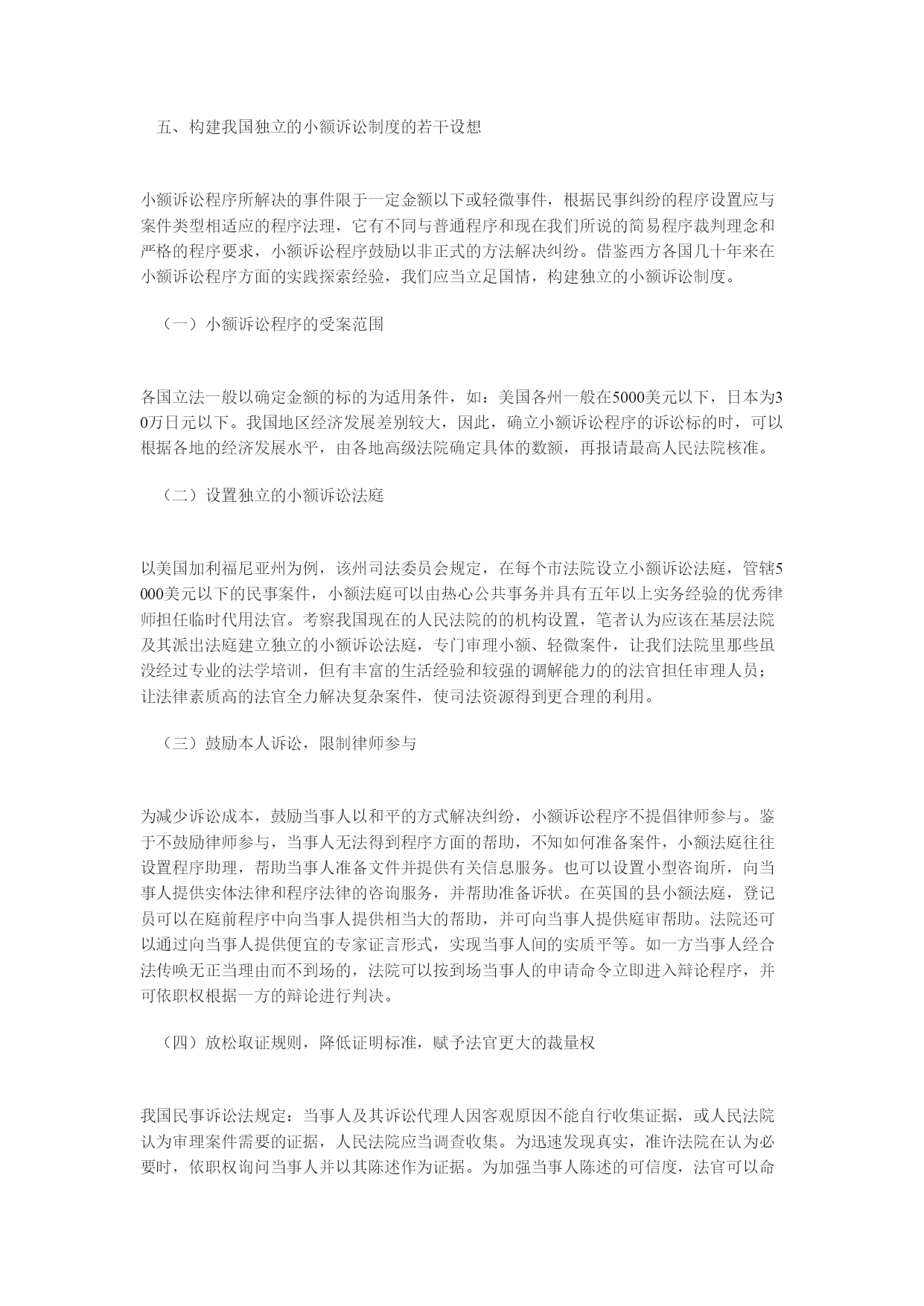 五、构建我国独立的小额诉讼制度的若干设想

小额诉讼程序所解决的事件限于一定金额以下或轻微事件，根据民事纠纷的程序设置应与案件类型相适应的程序法理，它有不同与普通程序和现在我们所说的简易程序裁判理念和严格的程序要求，小额诉讼程序鼓励以非正式的方法解决纠纷。借鉴西方各国几十年来在小额诉讼程序方面的实践探索经验，我们应当立足国情，构建独立的小额诉讼制度。

（一）小额诉讼程序的受案范围

各国立法一般以确定金额的标的为适用条件，如：美国各州一般在5000美元以下，日本为30万日元以下。我国地区经济发展差别较大，因此，确立小额诉讼程序的诉讼标的时，可以根据各地的经济发展水平，由各地高级法院确定具体的数额，再报请最高人民法院核准。

（二）设置独立的小额诉讼法庭

以美国加利福尼亚州为例，该州司法委员会规定，在每个市法院设立小额诉讼法庭，管辖5000美元以下的民事案件，小额法庭可以由热心公共事务并具有五年以上实务经验的优秀律师担任临时代用法官。考察我国现在的人民法院的的机构设置，笔者认为应该在基层法院及其派出法庭建立独立的小额诉讼法庭，专门审理小额、轻微案件，让我们法院里那些虽没经过专业的法学培训，但有丰富的生活经验和较强的调解能力的的法官担任审理人员；让法律素质高的法官全力解决复杂案件，使司法资源得到更合理的利用。

（三）鼓励本人诉讼，限制律师参与

为减少诉讼成本，鼓励当事人以和平的方式解决纠纷，小额诉讼程序不提倡律师参与。鉴于不鼓励律师参与，当事人无法得到程序方面的帮助，不知如何准备案件，小额法庭往往设置程序助理，帮助当事人准备文件并提供有关信息服务。也可以设置小型咨询所，向当事人提供实体法律和程序法律的咨询服务，并帮助准备诉状。在英国的县小额法庭，登记员可以在庭前程序中向当事人提供相当大的帮助，并可向当事人提供庭审帮助。法院还可以通过向当事人提供便宜的专家证言形式，实现当事人间的实质平等。如一方当事人经合法传唤无正当理由而不到场的，法院可以按到场当事人的申请命令立即进入辩论程序，并可依职权根据一方的辩论进行判决。

（四）放松取证规则，降低证明标准，赋予法官更大的裁量权

我国民事诉讼法规定：当事人及其诉讼代理人因客观原因不能自行收集证据，或人民法院认为审理案件需要的证据，人民法院应当调查收集。为迅速发现真实，准许法院在认为必要时，依职权询问当事人并以其陈述作为证据。为加强当事人陈述的可信度，法官可以命